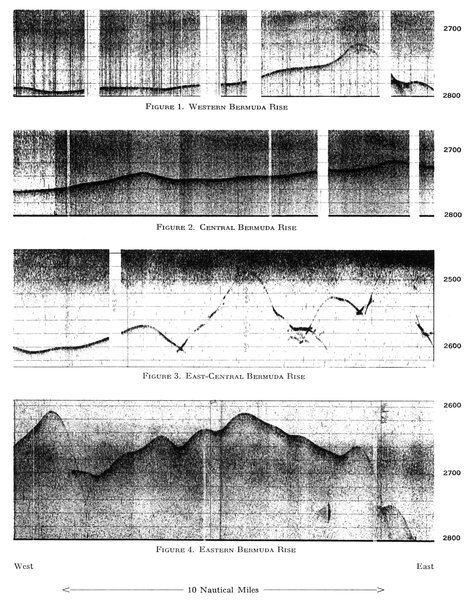 2700

2800

Figure 1. Western Bermuda Rise

2700

2800

Figure 2. Central Bermuda Rise

2500

2600

Figure 3. East-Central Bermuda Rise

2600

2700

2800

Figure 4. Eastern Bermuda Rise

West

East

10 Nautical Miles